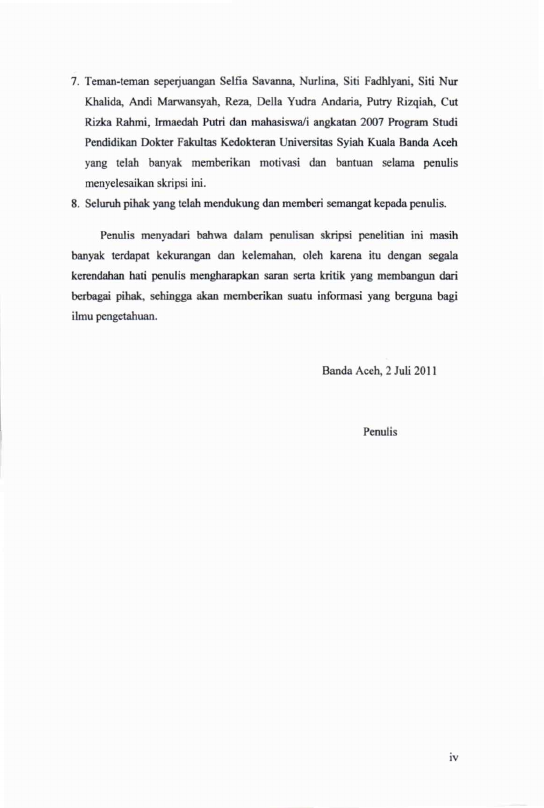 7. Teman-teman seperjuangan Selfia Savanna, Nurlina, Siti Fadhlyani, Siti Nur Khalida, Andi Marwansyah, Reza, Della Yudra Andaria, Putry Rizqiah, Cut Rizka Rahmi, Irmaedah Putri dan mahasiswa/i angkatan 2007 Program Studi Pendidikan Dokter Fakultas Kedokteran Universitas Syiah Kuala Banda Aceh yang telah banyak memberikan motivasi dan bantuan selama penulis menyelesaikan skripsi ini.
8. Seluruh pihak yang telah mendukung dan memberi semangat kepada penulis.

Penulis menyadari bahwa dalam penulisan skripsi penelitian ini masih banyak terdapat kekurangan dan kelemahan, oleh karena itu dengan segala kerendahan hati penulis mengharapkan saran serta kritik yang membangun dari berbagai pihak, sehingga akan memberikan suatu informasi yang berguna bagi ilmu pengetahuan.

Banda Aceh, 2 Juli 2011

Penulis

iv